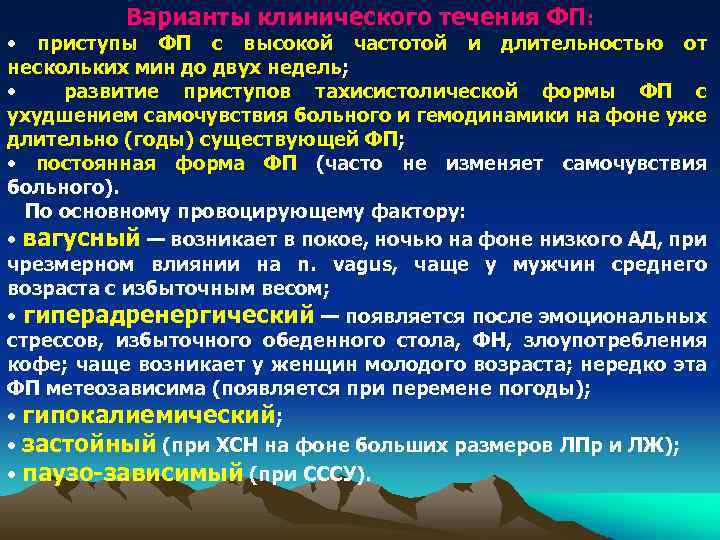 Варианты клинического течения ФП:
• приступы ФП с высокой частотой и длительностью от нескольких мин до двух недель;
• развитие приступов тахисистолической формы ФП с ухудшением самочувствия больного и гемодинамики на фоне уже длительно (годы) существующей ФП;
• постоянная форма ФП (часто не изменяет самочувствия больного).
По основному провоцирующему фактору:
• вагусный — возникает в покое, ночью на фоне низкого АД, при чрезмерном влиянии на n. vagus, чаще у мужчин среднего возраста с избыточным весом;
• гиперадренергический — появляется после эмоциональных стрессов, избыточного обеденного стола, ФН, злоупотребления кофе; чаще возникает у женщин молодого возраста; нередко эта ФП метеозависима (появляется при перемене погоды);
• гипокалиемический;
• застойный (при ХСН на фоне больших размеров ЛПр и ЛЖ);
• паузо-зависимый (при СССУ).